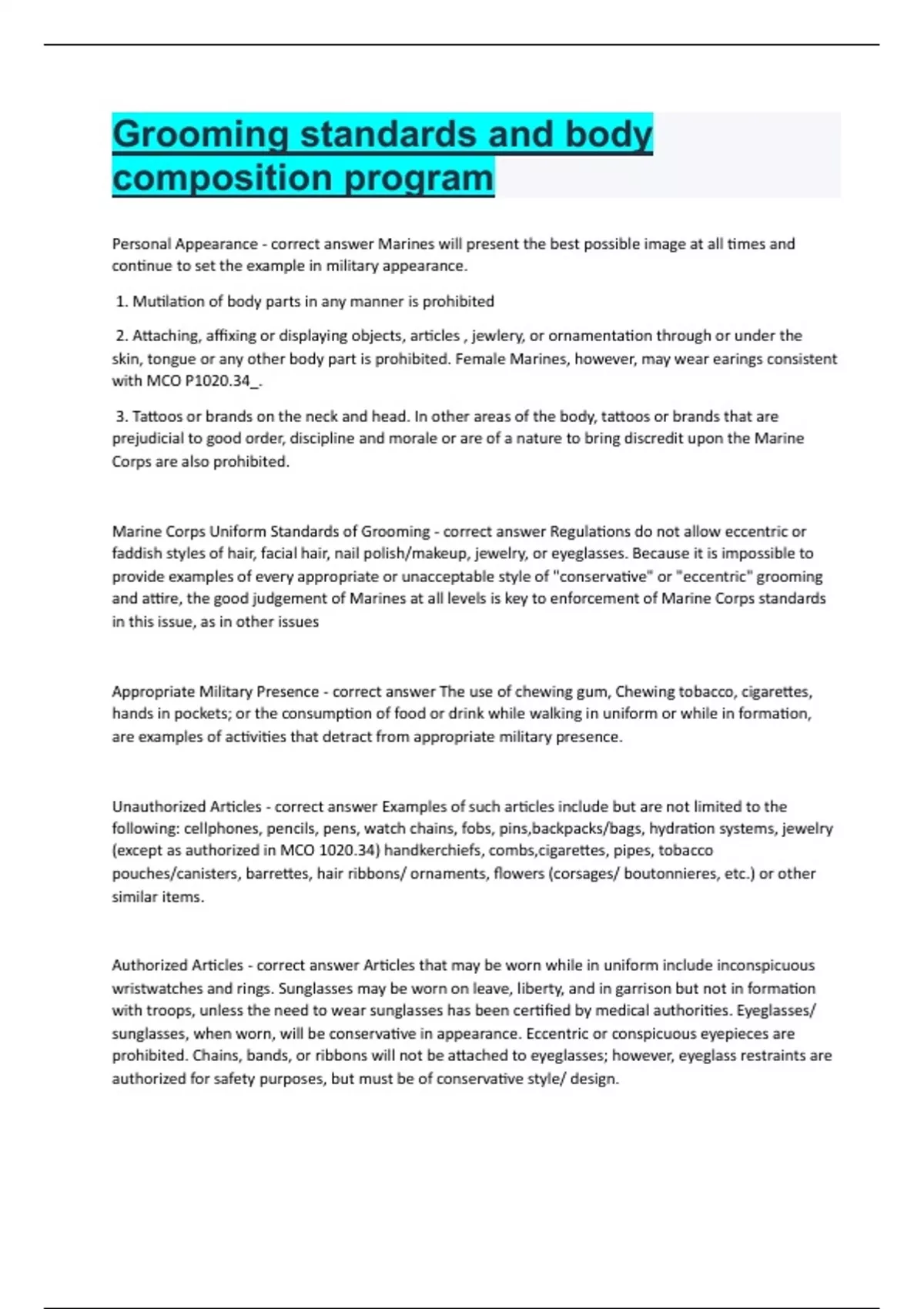 Grooming standards and body composition program

Personal Appearance - correct answer Marines will present the best possible image at all times and continue to set the example in military appearance.

1. Mutilation of body parts in any manner is prohibited

2. Attaching, affixing or displaying objects, articles , jewlery, or ornamentation through or under the skin, tongue or any other body part is prohibited. Female Marines, however, may wear earings consistent with MCO P1020.34_.

3. Tattoos or brands on the neck and head. In other areas of the body, tattoos or brands that are prejudicial to good order, discipline and morale or are of a nature to bring discredit upon the Marine Corps are also prohibited.

Marine Corps Uniform Standards of Grooming - correct answer Regulations do not allow eccentric or faddish styles of hair, facial hair, nail polish/makeup, jewelry, or eyeglasses. Because it is impossible to provide examples of every appropriate or unacceptable style of "conservative" or "eccentric" grooming and attire, the good judgement of Marines at all levels is key to enforcement of Marine Corps standards in this issue, as in other issues

Appropriate Military Presence - correct answer The use of chewing gum, Chewing tobacco, cigarettes, hands in pockets; or the consumption of food or drink while walking in uniform or while in formation, are examples of activities that detract from appropriate military presence.

Unauthorized Articles - correct answer Examples of such articles include but are not limited to the following: cellphones, pencils, pens, watch chains, fobs, pins,backpacks/bags, hydration systems, jewelry (except as authorized in MCO 1020.34) handkerchiefs, combs,cigarettes, pipes, tobacco pouches/canisters, barrettes, hair ribbons/ ornaments, flowers (corsages/ boutonnieres, etc.) or other similar items.

Authorized Articles - correct answer Articles that may be worn while in uniform include inconspicuous wristwatches and rings. Sunglasses may be worn on leave, liberty, and in garrison but not in formation with troops, unless the need to wear sunglasses has been certified by medical authorities. Eyeglasses/ sunglasses, when worn, will be conservative in appearance. Eccentric or conspicuous eyepieces are prohibited. Chains, bands, or ribbons will not be attached to eyeglasses; however, eyeglass restraints are authorized for safety purposes, but must be of conservative style/ design.